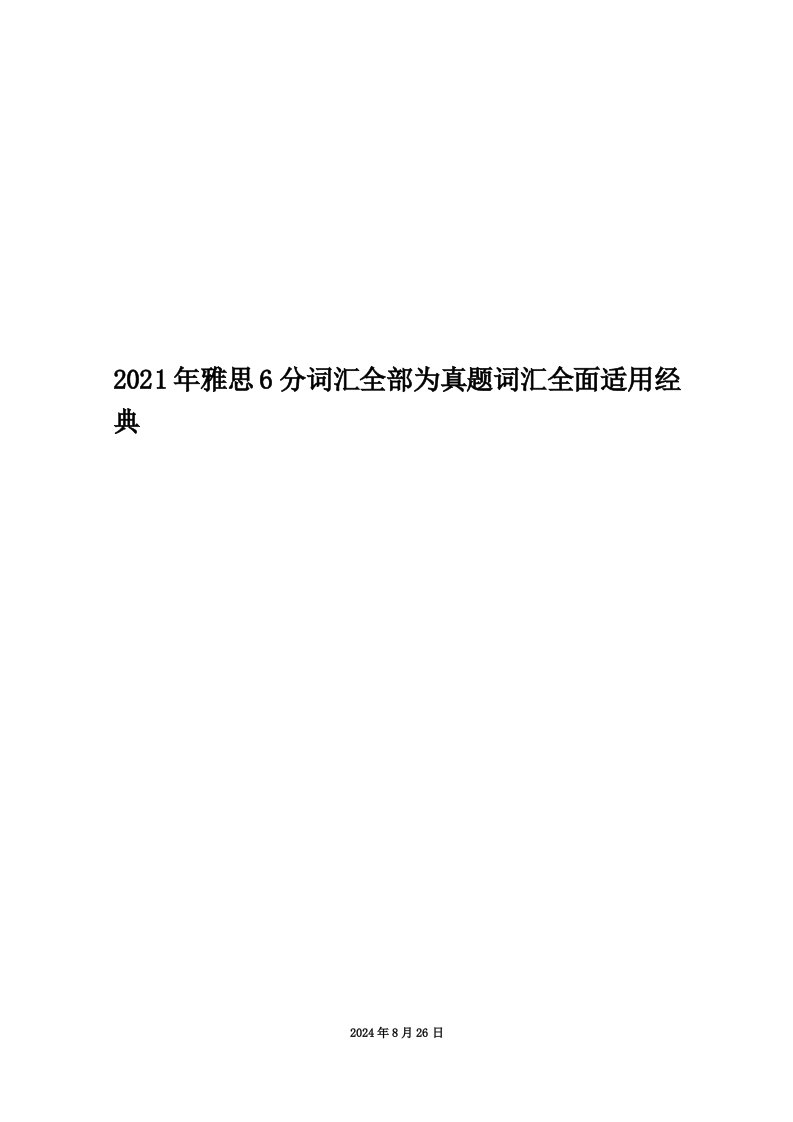 2021年雅思6分词汇全部为真题词汇全面适用经典

2024年8月26日